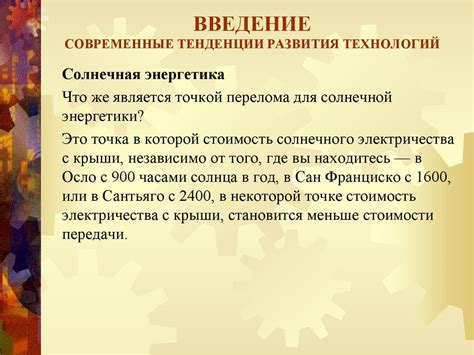 ВВЕДЕНИЕ
СОВРЕМЕННЫЕ ТЕНДЕНЦИИ РАЗВИТИЯ ТЕХНОЛОГИЙ

Солнечная энергетика

Что же является точкой перелома для солнечной энергетики?

Это точка в которой стоимость солнечного электричества с крыши, независимо от того, где вы находитесь — в Осло с 900 часами солнца в год, в Сан Франциско с 1600, или в Сантьяго с 2400, в некоторой точке стоимость электричества с крыши, становится меньше стоимости передачи.